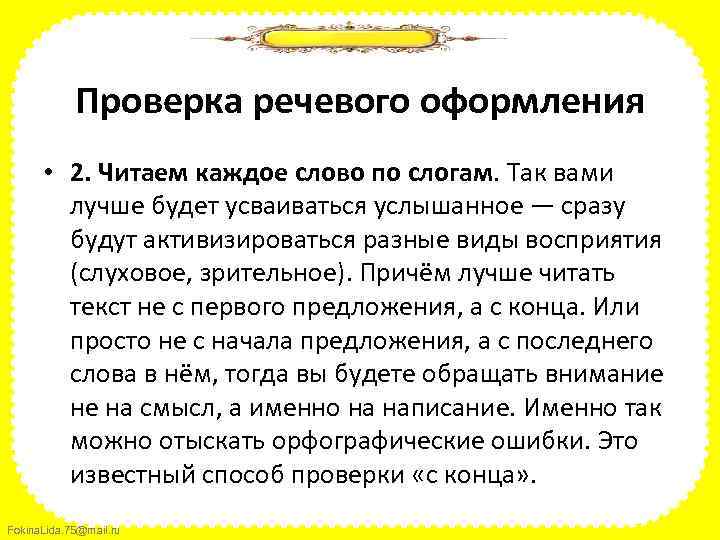 Проверка речевого оформления

• 2. Читаем каждое слово по слогам. Так вами лучше будет усваиваться услышанное — сразу будут активизироваться разные виды восприятия (слуховое, зрительное). Причём лучше читать текст не с первого предложения, а с конца. Или просто не с начала предложения, а с последнего слова в нём, тогда вы будете обращать внимание не на смысл, а именно на написание. Именно так можно отыскать орфографические ошибки. Это известный способ проверки «с конца».

FokinaLida.75@mail.ru